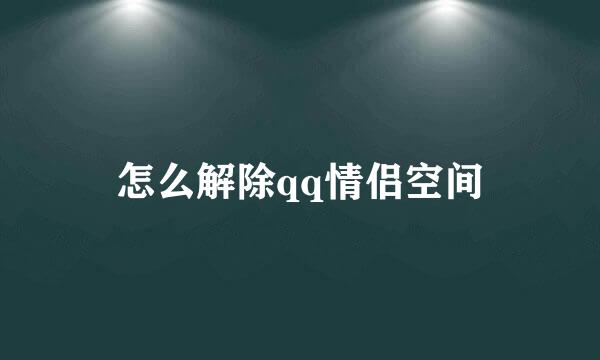 怎么解除qq情侣空间